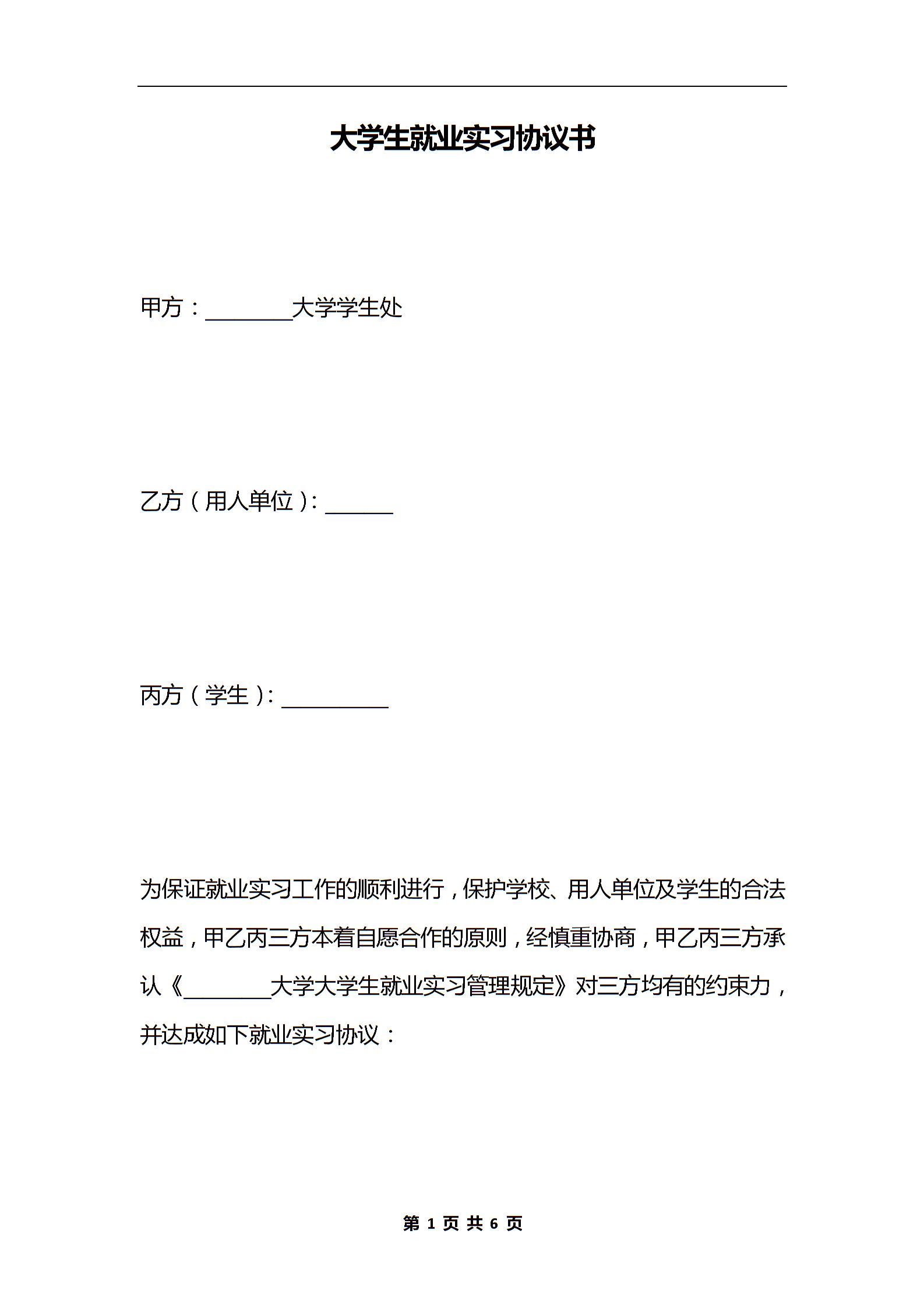 大学生就业实习协议书

甲方：________大学学生处

乙方（用人单位）：______

丙方（学生）：__________

为保证就业实习工作的顺利进行，保护学校、用人单位及学生的合法权益，甲乙丙三方本着自愿合作的原则，经慎重协商，甲乙丙三方承认《________大学大学生就业实习管理规定》对三方均有的约束力，并达成如下就业实习协议：

第 1 页 共 6 页